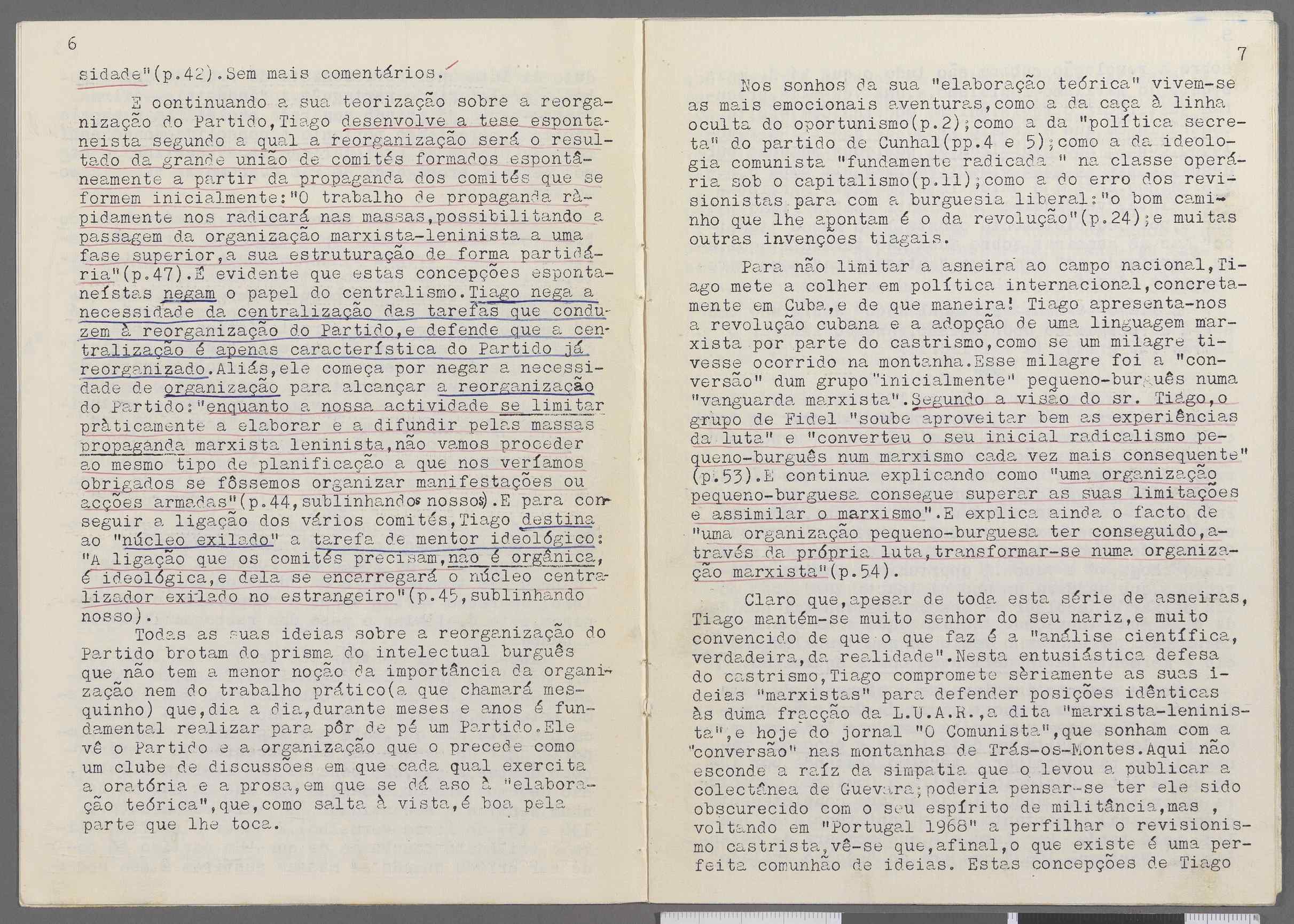 6

sidade"(p.42).Sem mais comentários.

E continuando a sua teorização sobre a reorganização do Partido,Tiago desenvolve a tese espontaneista segundo a qual a reorganização será o resultado da grande união de comités formados espontâneamente a partir da propaganda dos comités que se formem inicialmente:"O trabalho de propaganda ràpidamente nos radicará nas massas,possibilitando a passagem da organização marxista-leninista a uma fase superior,a sua estruturação de forma partidária"(p.47).É evidente que estas concepções espontaneístas negam o papel do centralismo.Tiago nega a necessidade da centralização das tarefas que conduzem à reorganização do Partido,e defende que a centralização é apenas característica do Partido já reorganizado.Aliás,ele começa por negar a necessidade de organização para alcançar a reorganização do Partido:"enquanto a nossa actividade se limitar pràticamente a elaborar e a difundir pelas massas propaganda marxista leninista,não vamos proceder ao mesmo tipo de planificação a que nos veríamos obrigados se fôssemos organizar manifestações ou acções armadas"(p.44,sublinhandos nossos).E para conseguir a ligação dos vários comités,Tiago destina ao "núcleo exilado" a tarefa de mentor ideológico: "A ligação que os comités precisam,não é orgânica, é ideológica,e dela se encarregará o núcleo centralizador exilado no estrangeiro"(p.45,sublinhando nosso).

Todas as suas ideias sobre a reorganização do Partido brotam do prisma do intelectual burguês que não tem a menor noção da importância da organização nem do trabalho prático(a que chamará mesquinho) que,dia a dia,durante meses e anos é fundamental realizar para pôr de pé um Partido.Ele vê o Partido e a organização que o precede como um clube de discussões em que cada qual exercita a oratória e a prosa,em que se dá aso à "elaboração teórica",que,como salta à vista,é boa pela parte que lhe toca.

7

Nos sonhos da sua "elaboração teórica" vivem-se as mais emocionais aventuras,como a da caça à linha oculta do oportunismo(p.2);como a da "política secreta" do partido de Cunhal(pp.4 e 5);como a da ideologia comunista "fundamente radicada " na classe operária sob o capitalismo(p.11);como a do erro dos revisionistas para com a burguesia liberal:"o bom caminho que lhe apontam é o da revolução"(p.24);e muitas outras invenções tiagais.

Para não limitar a asneira ao campo nacional,Tiago mete a colher em política internacional,concretamente em Cuba,e de que maneira! Tiago apresenta-nos a revolução cubana e a adopção de uma linguagem marxista por parte do castrismo,como se um milagre tivesse ocorrido na montanha.Esse milagre foi a "conversão" dum grupo "inicialmente" pequeno-burguês numa "vanguarda marxista".Segundo a visão do sr. Tiago,o grupo de Fidel "soube aproveitar bem as experiências da luta" e "converteu o seu inicial radicalismo pequeno-burguês num marxismo cada vez mais consequente" (p.53).E continua explicando como "uma organização pequeno-burguesa consegue superar as suas limitações e assimilar o marxismo".E explica ainda o facto de "uma organização pequeno-burguesa ter conseguido,através da própria luta,transformar-se numa organização marxista"(p.54).

Claro que,apesar de toda esta série de asneiras, Tiago mantém-se muito senhor do seu nariz,e muito convencido de que o que faz é a "análise científica, verdadeira,da realidade".Nesta entusiástica defesa do castrismo,Tiago compromete sèriamente as suas ideias "marxistas" para defender posições idênticas às duma fracção da L.U.A.R.,a dita "marxista-leninista",e hoje do jornal "O Comunista",que sonham com a "conversão" nas montanhas de Trás-os-Montes.Aqui não esconde a raíz da simpatia que o levou a publicar a colectânea de Guevara;poderia pensar-se ter ele sido obscurecido com o seu espírito de militância,mas , voltando em "Portugal 1968" a perfilhar o revisionismo castrista,vê-se que,afinal,o que existe é uma perfeita comunhão de ideias. Estas concepções de Tiago